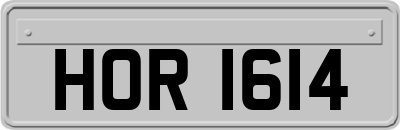 HOR 1614